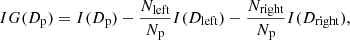 $IG(D_{\mathrm{p}}) = I(D_{\mathrm{p}}) - \frac{N_{\mathrm{left}}}{N_{\mathrm{p}}} I(D_{\mathrm{left}}) - \frac{N_{\mathrm{right}}}{N_{\mathrm{p}}} I(D_{\mathrm{right}}),$